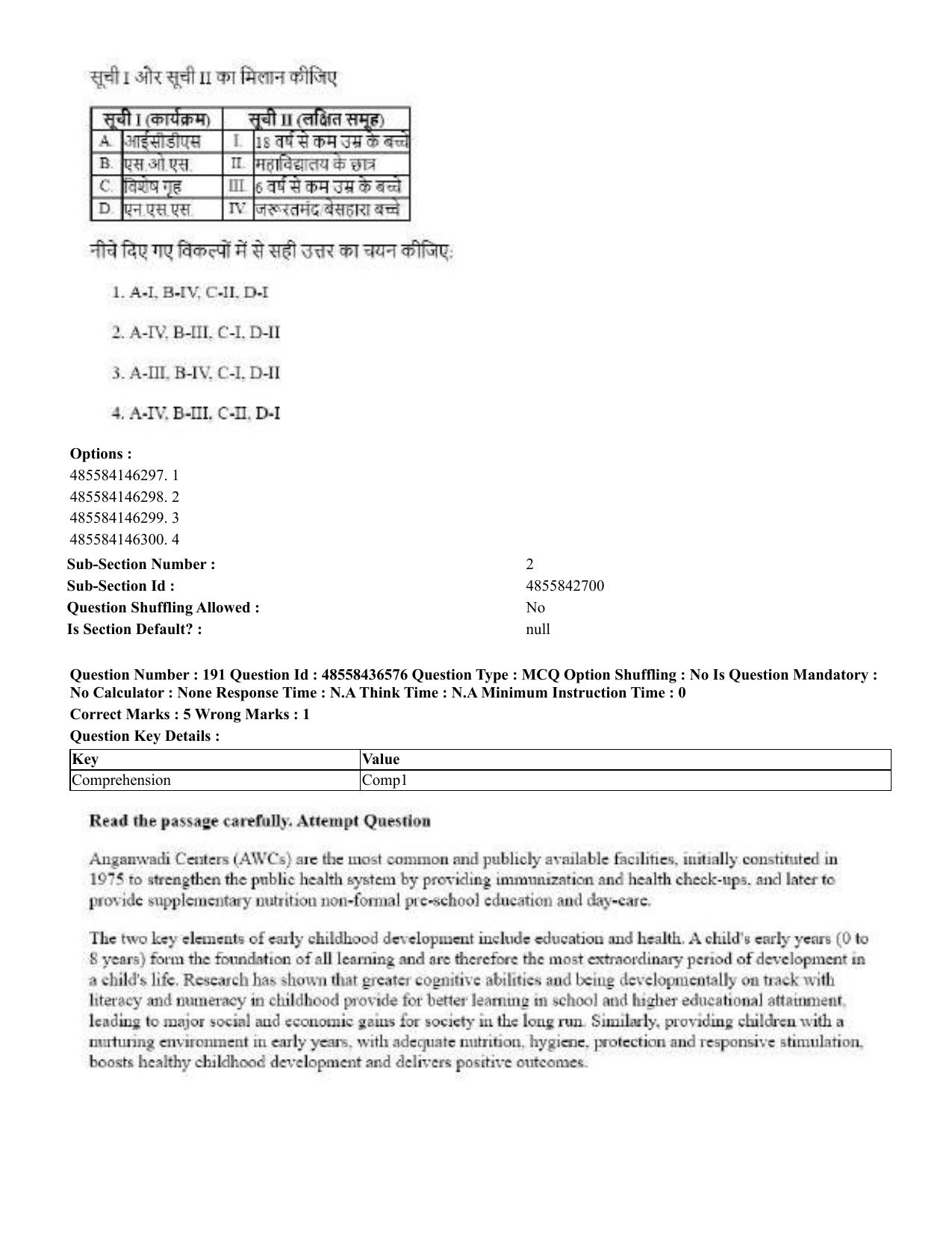 सूची I और सूची II का मिलान कीजिए

| सूची I (कार्यक्रम) | | सूची II (लक्षित समूह) | |
|---|---|---|---|
| A. | आईसीडीएस | I. | 18 वर्ष से कम उम्र के बच्चे |
| B. | एस.ओ.एस. | II. | महाविद्यालय के छात्र |
| C. | विशेष गृह | III. | 6 वर्ष से कम उम्र के बच्चे |
| D. | एन.एस.एस. | IV. | जरूरतमंद/बेसहारा बच्चे |

नीचे दिए गए विकल्पों में से सही उत्तर का चयन कीजिए:

1. A-I, B-IV, C-II, D-I

2. A-IV, B-III, C-I, D-II

3. A-III, B-IV, C-I, D-II

4. A-IV, B-III, C-II, D-I

Options :
485584146297. 1
485584146298. 2
485584146299. 3
485584146300. 4

Sub-Section Number : 2
Sub-Section Id : 4855842700
Question Shuffling Allowed : No
Is Section Default? : null

Question Number : 191 Question Id : 48558436576 Question Type : MCQ Option Shuffling : No Is Question Mandatory : No Calculator : None Response Time : N.A Think Time : N.A Minimum Instruction Time : 0

Correct Marks : 5 Wrong Marks : 1

Question Key Details :

| Key | Value |
|---|---|
| Comprehension | Comp1 |

Read the passage carefully. Attempt Question

Anganwadi Centers (AWCs) are the most common and publicly available facilities, initially constituted in 1975 to strengthen the public health system by providing immunization and health check-ups, and later to provide supplementary nutrition non-formal pre-school education and day-care.

The two key elements of early childhood development include education and health. A child's early years (0 to 8 years) form the foundation of all learning and are therefore the most extraordinary period of development in a child's life. Research has shown that greater cognitive abilities and being developmentally on track with literacy and numeracy in childhood provide for better learning in school and higher educational attainment, leading to major social and economic gains for society in the long run. Similarly, providing children with a nurturing environment in early years, with adequate nutrition, hygiene, protection and responsive stimulation, boosts healthy childhood development and delivers positive outcomes.